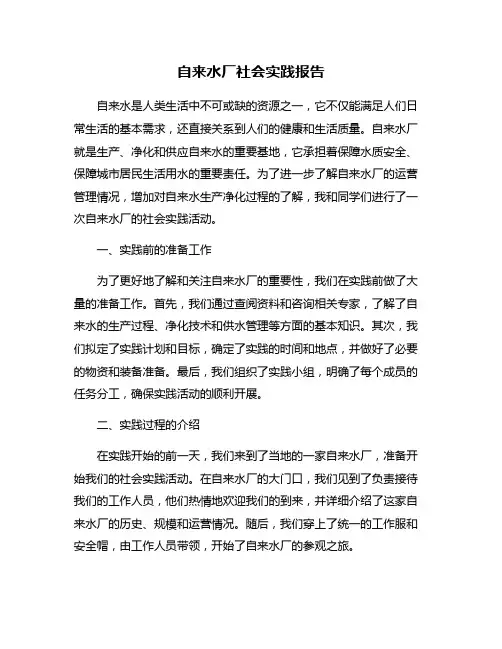 自来水厂社会实践报告

自来水是人类生活中不可或缺的资源之一，它不仅能满足人们日常生活的基本需求，还直接关系到人们的健康和生活质量。自来水厂就是生产、净化和供应自来水的重要基地，它承担着保障水质安全、保障城市居民生活用水的重要责任。为了进一步了解自来水厂的运营管理情况，增加对自来水生产净化过程的了解，我和同学们进行了一次自来水厂的社会实践活动。

一、实践前的准备工作

为了更好地了解和关注自来水厂的重要性，我们在实践前做了大量的准备工作。首先，我们通过查阅资料和咨询相关专家，了解了自来水的生产过程、净化技术和供水管理等方面的基本知识。其次，我们拟定了实践计划和目标，确定了实践的时间和地点，并做好了必要的物资和装备准备。最后，我们组织了实践小组，明确了每个成员的任务分工，确保实践活动的顺利开展。

二、实践过程的介绍

在实践开始的前一天，我们来到了当地的一家自来水厂，准备开始我们的社会实践活动。在自来水厂的大门口，我们见到了负责接待我们的工作人员，他们热情地欢迎我们的到来，并详细介绍了这家自来水厂的历史、规模和运营情况。随后，我们穿上了统一的工作服和安全帽，由工作人员带领，开始了自来水厂的参观之旅。